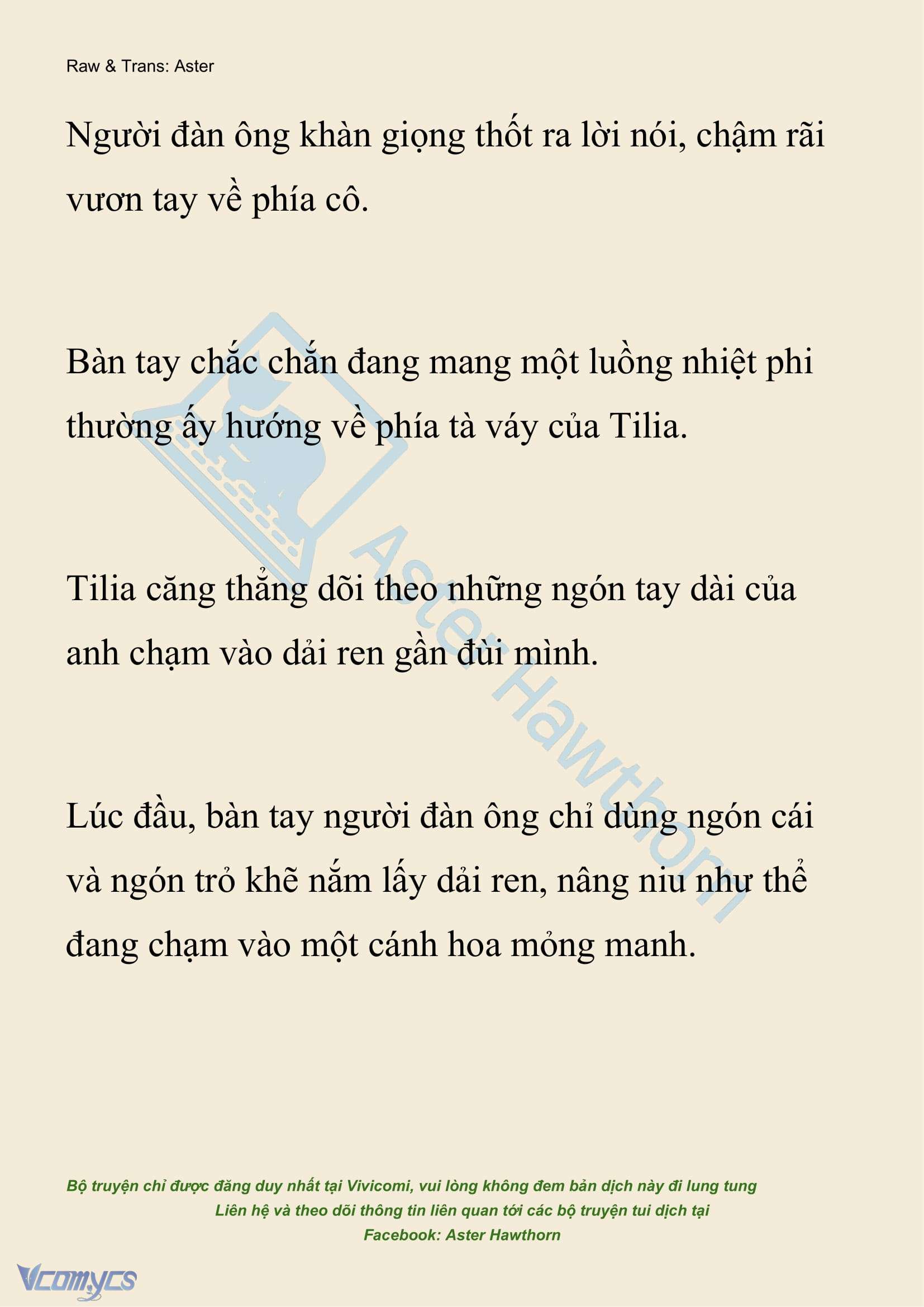 Raw & Trans: Aster

Người đàn ông khàn giọng thốt ra lời nói, chậm rãi vươn tay về phía cô.

Bàn tay chắc chắn đang mang một luồng nhiệt phi thường ấy hướng về phía tà váy của Tilia.

Tilia căng thẳng dõi theo những ngón tay dài của anh chạm vào dải ren gần đùi mình.

Lúc đầu, bàn tay người đàn ông chỉ dùng ngón cái và ngón trỏ khẽ nắm lấy dải ren, nâng niu như thể đang chạm vào một cánh hoa mỏng manh.

Aster Hawthorn

Bộ truyện chỉ được đăng duy nhất tại Vivicomi, vui lòng không đem bản dịch này đi lung tung
Liên hệ và theo dõi thông tin liên quan tới các bộ truyện tui dịch tại
Facebook: Aster Hawthorn

Vcomycs